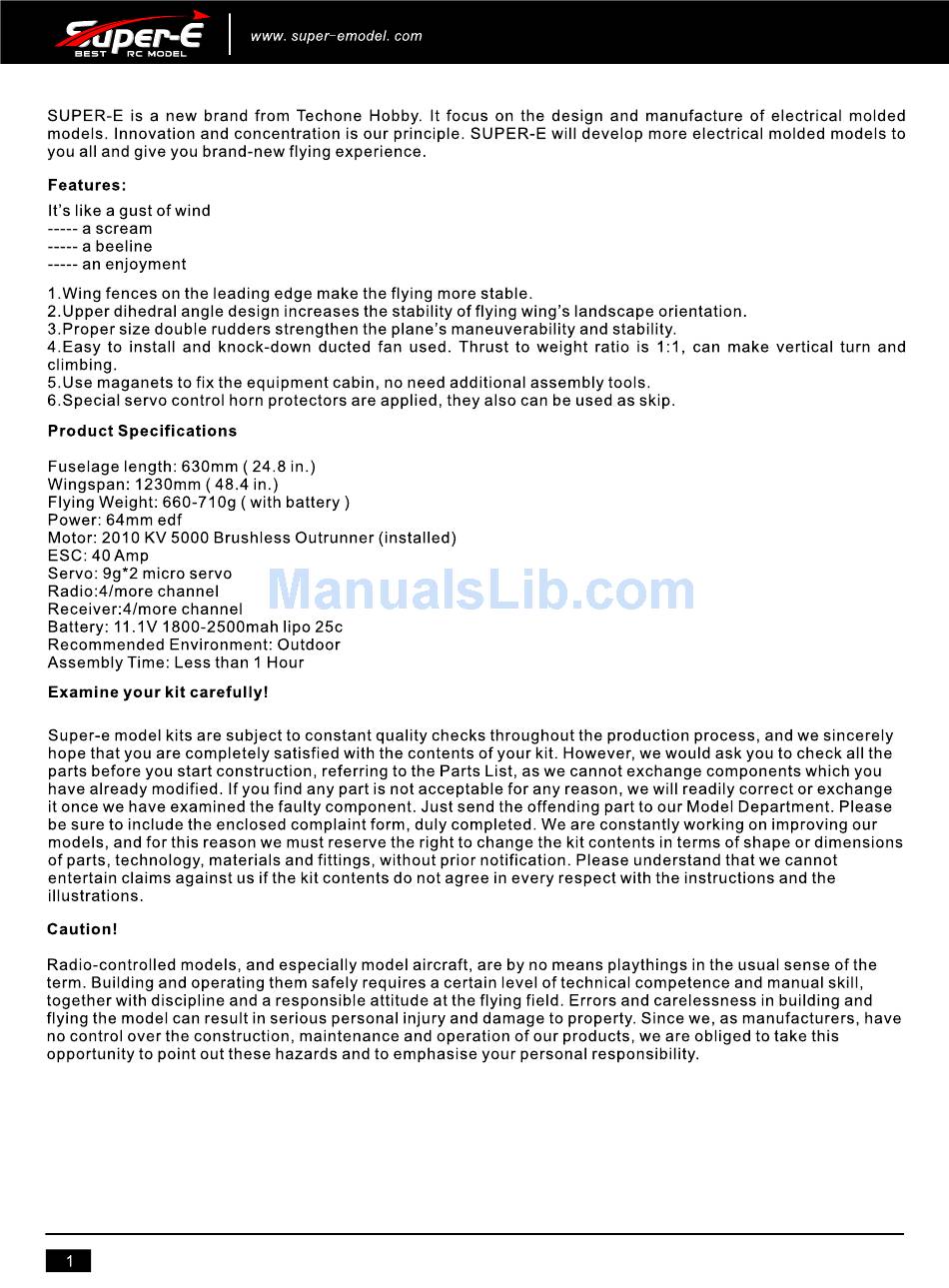 Super-E
BEST RC MODEL
www. super-emodel. com

SUPER-E is a new brand from Techone Hobby. It focus on the design and manufacture of electrical molded models. Innovation and concentration is our principle. SUPER-E will develop more electrical molded models to you all and give you brand-new flying experience.

Features:

It's like a gust of wind
----- a scream
----- a beeline
----- an enjoyment

1.Wing fences on the leading edge make the flying more stable.
2.Upper dihedral angle design increases the stability of flying wing's landscape orientation.
3.Proper size double rudders strengthen the plane's maneuverability and stability.
4.Easy to install and knock-down ducted fan used. Thrust to weight ratio is 1:1, can make vertical turn and climbing.
5.Use maganets to fix the equipment cabin, no need additional assembly tools.
6.Special servo control horn protectors are applied, they also can be used as skip.

Product Specifications

Fuselage length: 630mm ( 24.8 in.)
Wingspan: 1230mm ( 48.4 in.)
Flying Weight: 660-710g ( with battery )
Power: 64mm edf
Motor: 2010 KV 5000 Brushless Outrunner (installed)
ESC: 40 Amp
Servo: 9g*2 micro servo
Radio:4/more channel
Receiver:4/more channel
Battery: 11.1V 1800-2500mah lipo 25c
Recommended Environment: Outdoor
Assembly Time: Less than 1 Hour

ManualsLib.com

Examine your kit carefully!

Super-e model kits are subject to constant quality checks throughout the production process, and we sincerely hope that you are completely satisfied with the contents of your kit. However, we would ask you to check all the parts before you start construction, referring to the Parts List, as we cannot exchange components which you have already modified. If you find any part is not acceptable for any reason, we will readily correct or exchange it once we have examined the faulty component. Just send the offending part to our Model Department. Please be sure to include the enclosed complaint form, duly completed. We are constantly working on improving our models, and for this reason we must reserve the right to change the kit contents in terms of shape or dimensions of parts, technology, materials and fittings, without prior notification. Please understand that we cannot entertain claims against us if the kit contents do not agree in every respect with the instructions and the illustrations.

Caution!

Radio-controlled models, and especially model aircraft, are by no means playthings in the usual sense of the term. Building and operating them safely requires a certain level of technical competence and manual skill, together with discipline and a responsible attitude at the flying field. Errors and carelessness in building and flying the model can result in serious personal injury and damage to property. Since we, as manufacturers, have no control over the construction, maintenance and operation of our products, we are obliged to take this opportunity to point out these hazards and to emphasise your personal responsibility.

1